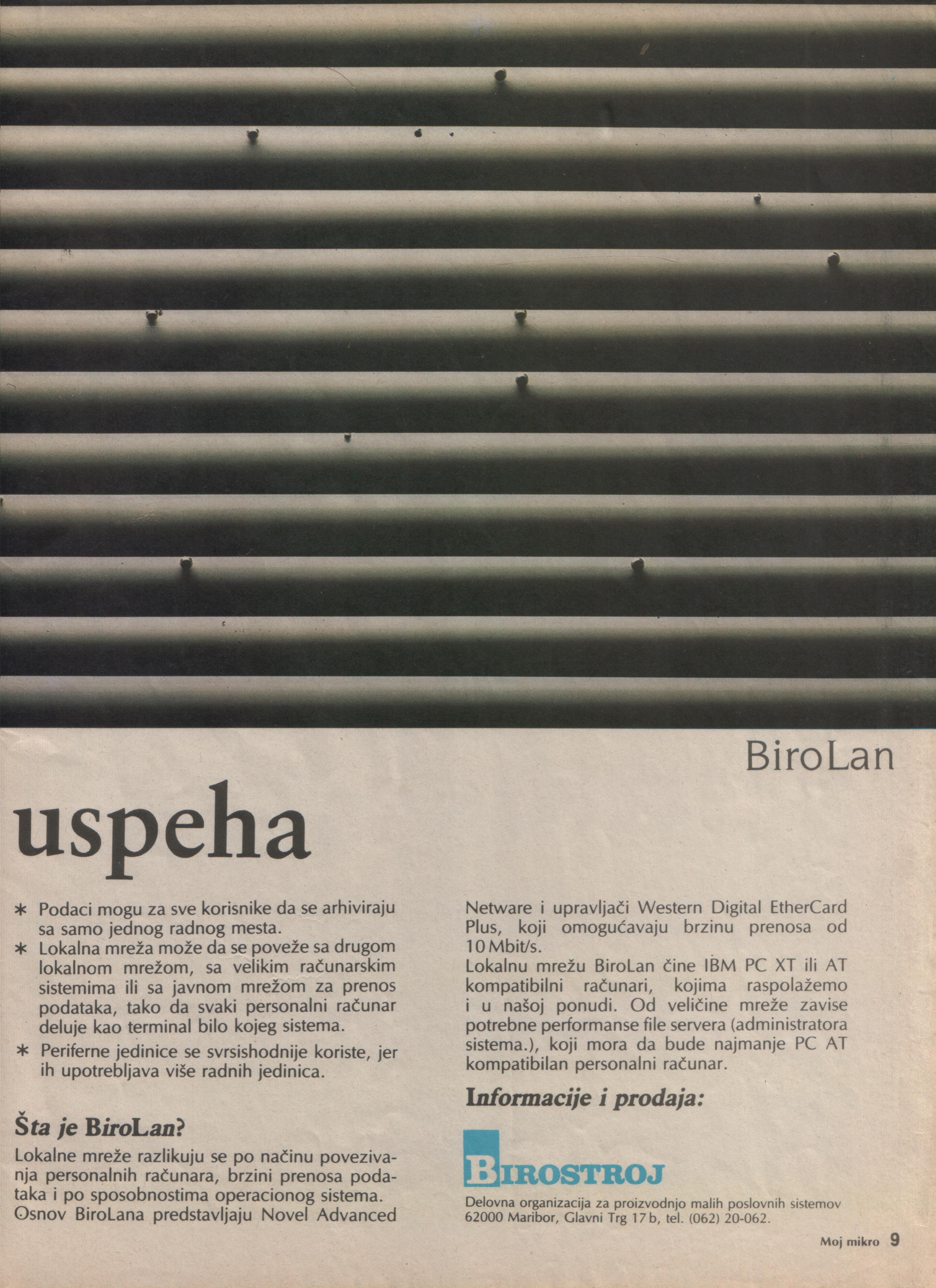 BiroLan

uspeha

* Podaci mogu za sve korisnike da se arhiviraju sa samo jednog radnog mesta.
* Lokalna mreža može da se poveže sa drugom lokalnom mrežom, sa velikim računarskim sistemima ili sa javnom mrežom za prenos podataka, tako da svaki personalni računar deluje kao terminal bilo kojeg sistema.
* Periferne jedinice se svrsishodnije koriste, jer ih upotrebljava više radnih jedinica.

Šta je BiroLan?

Lokalne mreže razlikuju se po načinu povezivanja personalnih računara, brzini prenosa podataka i po sposobnostima operacionog sistema. Osnov BiroLana predstavljaju Novel Advanced Netware i upravljači Western Digital EtherCard Plus, koji omogućavaju brzinu prenosa od 10 Mbit/s.

Lokalnu mrežu BiroLan čine IBM PC XT ili AT kompatibilni računari, kojima raspolažemo i u našoj ponudi. Od veličine mreže zavise potrebne performanse file servera (administratora sistema.), koji mora da bude najmanje PC AT kompatibilan personalni računar.

Informacije i prodaja:

BIROSTROJ

Delovna organizacija za proizvodnjo malih poslovnih sistemov
62000 Maribor, Glavni Trg 17 b, tel. (062) 20-062.

Moj mikro 9